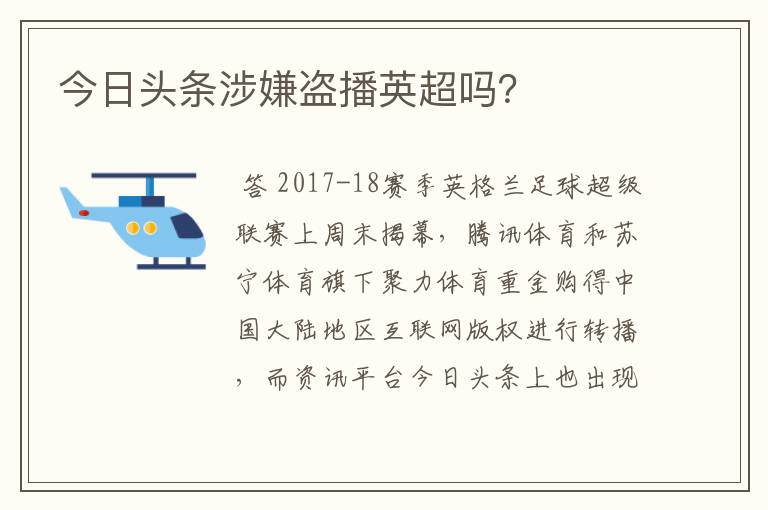 今日头条涉嫌盗播英超吗?

答 2017-18赛季英格兰足球超级联赛上周末揭幕，腾讯体育和苏宁体育旗下聚力体育重金购得中国大陆地区互联网版权进行转播，而资讯平台今日头条上也出现